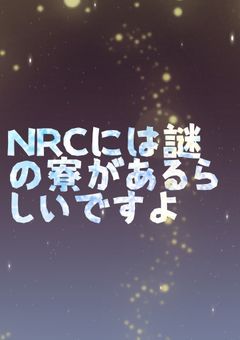 NRCには謎の寮があるらしいですよ